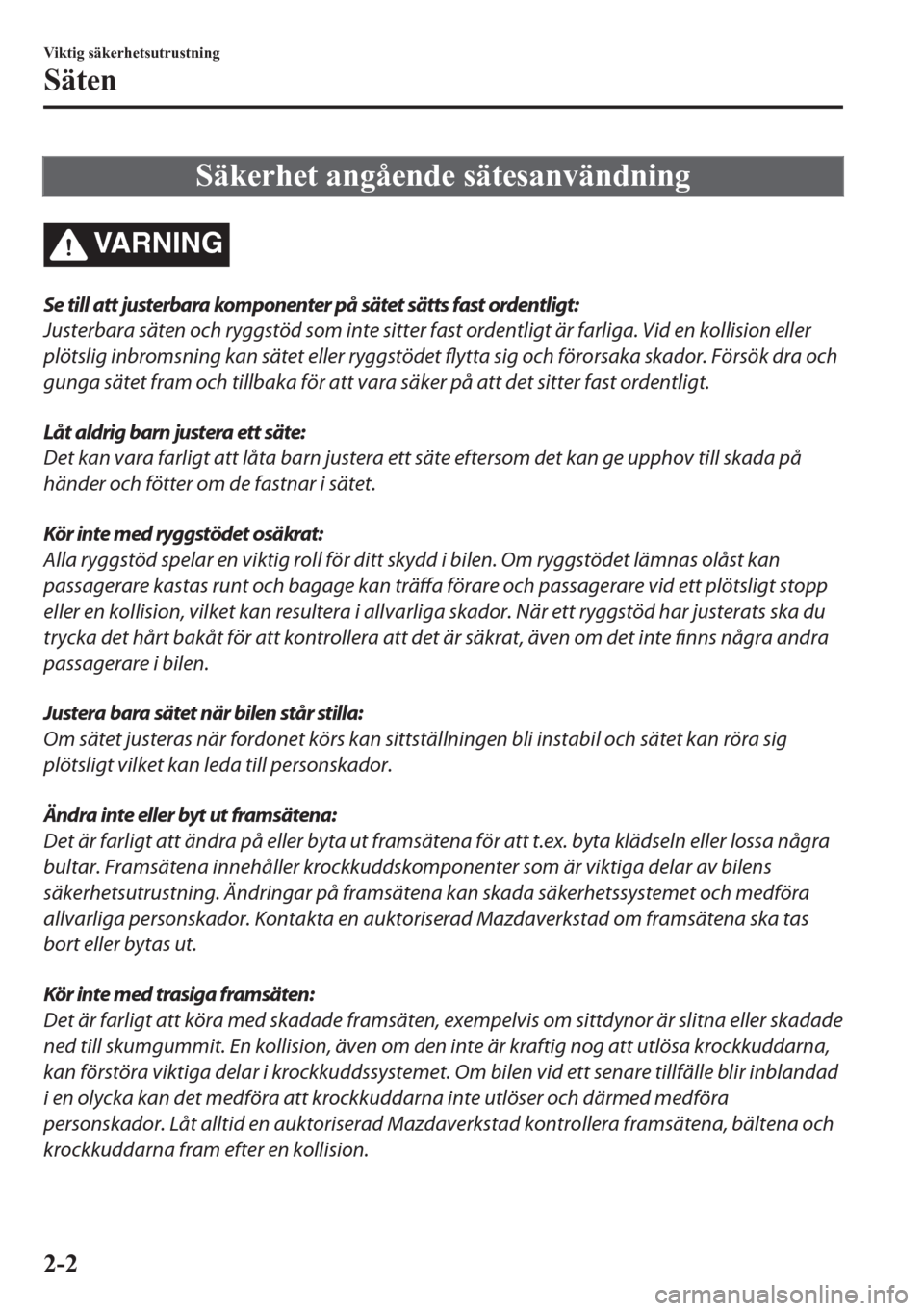 Viktig säkerhetsutrustning

Säten

Säkerhet angående sätesanvändning

VARNING

Se till att justerbara komponenter på sätet sätts fast ordentligt:
Justerbara säten och ryggstöd som inte sitter fast ordentligt är farliga. Vid en kollision eller plötslig inbromsning kan sätet eller ryggstödet flytta sig och förorsaka skador. Försök dra och gunga sätet fram och tillbaka för att vara säker på att det sitter fast ordentligt.

Låt aldrig barn justera ett säte:
Det kan vara farligt att låta barn justera ett säte eftersom det kan ge upphov till skada på händer och fötter om de fastnar i sätet.

Kör inte med ryggstödet osäkrat:
Alla ryggstöd spelar en viktig roll för ditt skydd i bilen. Om ryggstödet lämnas olåst kan passagerare kastas runt och bagage kan träffa förare och passagerare vid ett plötsligt stopp eller en kollision, vilket kan resultera i allvarliga skador. När ett ryggstöd har justerats ska du trycka det hårt bakåt för att kontrollera att det är säkrat, även om det inte finns några andra passagerare i bilen.

Justera bara sätet när bilen står stilla:
Om sätet justeras när fordonet körs kan sittställningen bli instabil och sätet kan röra sig plötsligt vilket kan leda till personskador.

Ändra inte eller byt ut framsätena:
Det är farligt att ändra på eller byta ut framsätena för att t.ex. byta klädseln eller lossa några bultar. Framsätena innehåller krockkuddskomponenter som är viktiga delar av bilens säkerhetsutrustning. Ändringar på framsätena kan skada säkerhetssystemet och medföra allvarliga personskador. Kontakta en auktoriserad Mazdaverkstad om framsätena ska tas bort eller bytas ut.

Kör inte med trasiga framsäten:
Det är farligt att köra med skadade framsäten, exempelvis om sittdynor är slitna eller skadade ned till skumgummit. En kollision, även om den inte är kraftig nog att utlösa krockkuddarna, kan förstöra viktiga delar i krockkuddssystemet. Om bilen vid ett senare tillfälle blir inblandad i en olycka kan det medföra att krockkuddarna inte utlöser och därmed medföra personskador. Låt alltid en auktoriserad Mazdaverkstad kontrollera framsätena, bältena och krockkuddarna fram efter en kollision.

2-2

carmanualsonline.info